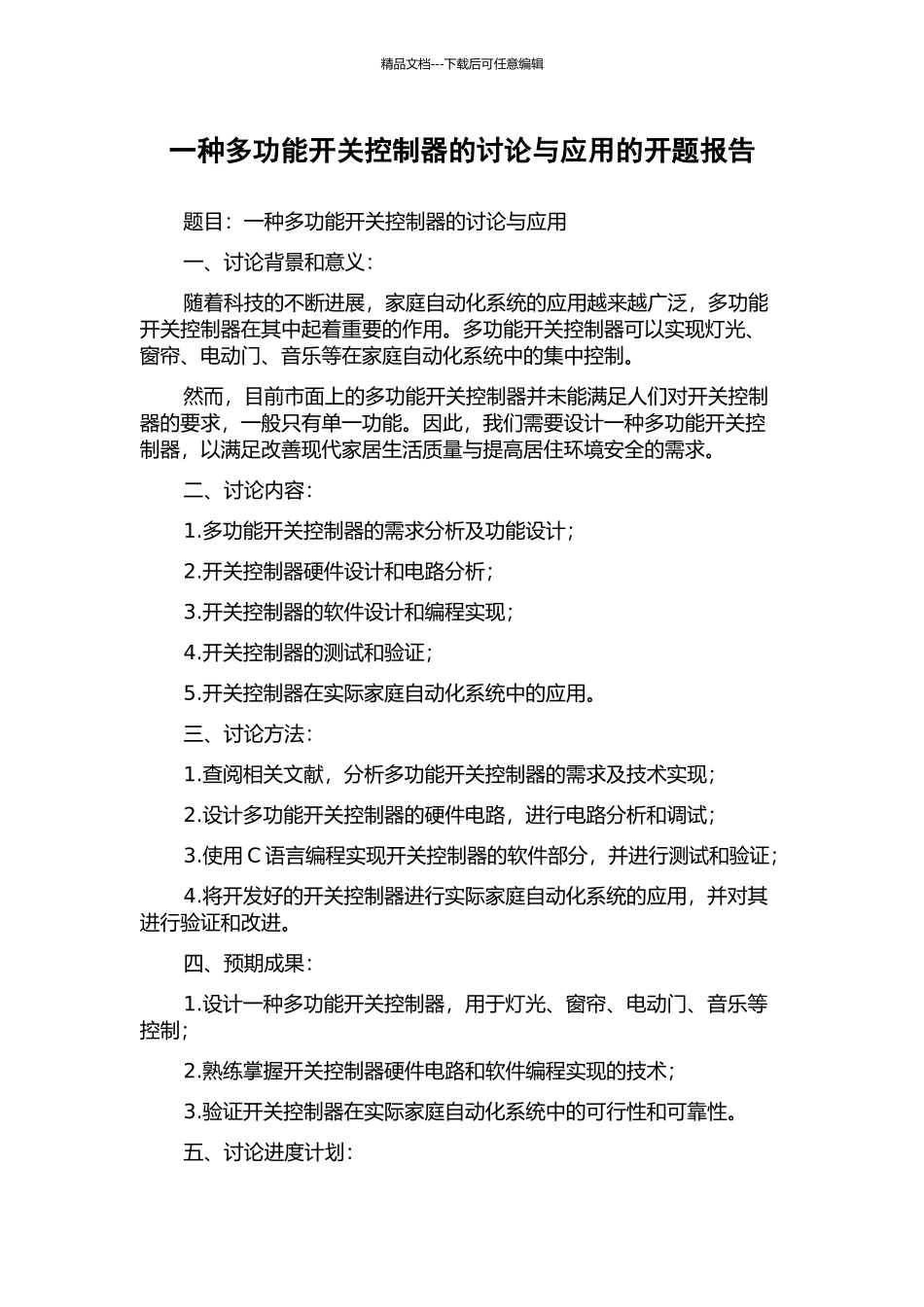 精品文档---下载后可任意编辑

一种多功能开关控制器的讨论与应用的开题报告

题目：一种多功能开关控制器的讨论与应用

一、讨论背景和意义：

随着科技的不断进展，家庭自动化系统的应用越来越广泛，多功能开关控制器在其中起着重要的作用。多功能开关控制器可以实现灯光、窗帘、电动门、音乐等在家庭自动化系统中的集中控制。

然而，目前市面上的多功能开关控制器并未能满足人们对开关控制器的要求，一般只有单一功能。因此，我们需要设计一种多功能开关控制器，以满足改善现代家居生活质量与提高居住环境安全的需求。

二、讨论内容：

1.多功能开关控制器的需求分析及功能设计；

2.开关控制器硬件设计和电路分析；

3.开关控制器的软件设计和编程实现；

4.开关控制器的测试和验证；

5.开关控制器在实际家庭自动化系统中的应用。

三、讨论方法：

1.查阅相关文献，分析多功能开关控制器的需求及技术实现；

2.设计多功能开关控制器的硬件电路，进行电路分析和调试；

3.使用 C 语言编程实现开关控制器的软件部分，并进行测试和验证；

4.将开发好的开关控制器进行实际家庭自动化系统的应用，并对其进行验证和改进。

四、预期成果：

1.设计一种多功能开关控制器，用于灯光、窗帘、电动门、音乐等控制；

2.熟练掌握开关控制器硬件电路和软件编程实现的技术；

3.验证开关控制器在实际家庭自动化系统中的可行性和可靠性。

五、讨论进度计划：